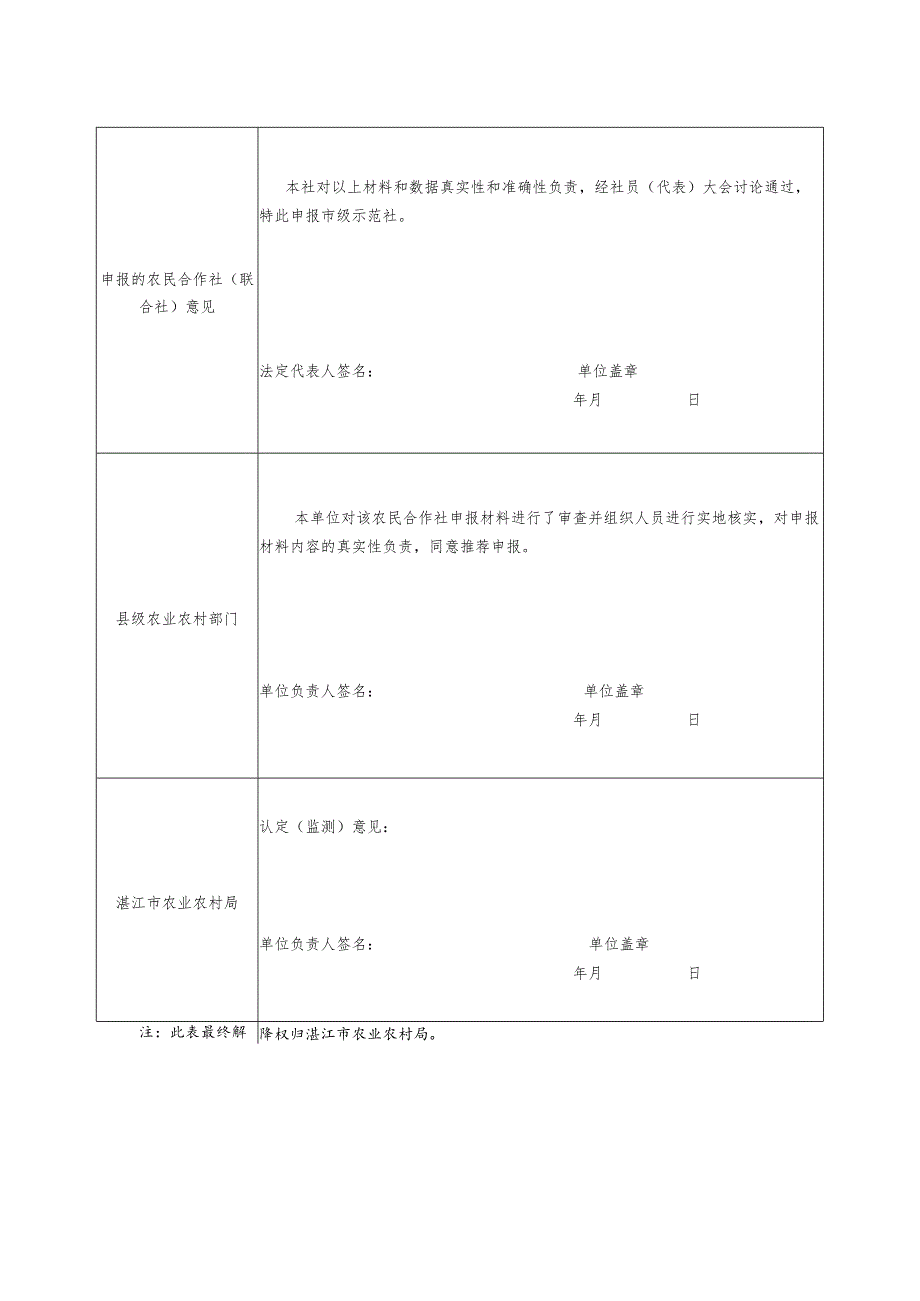 | 申报的农民合作社（联合社）意见 | 本社对以上材料和数据真实性和准确性负责，经社员（代表）大会讨论通过，特此申报市级示范社。<br><br>法定代表人签名： 单位盖章<br>年月 日 |
|---|---|
| 县级农业农村部门 | 本单位对该农民合作社申报材料进行了审查并组织人员进行实地核实，对申报材料内容的真实性负责，同意推荐申报。<br><br>单位负责人签名： 单位盖章<br>年月 日 |
| 湛江市农业农村局 | 认定（监测）意见：<br><br>单位负责人签名： 单位盖章<br>年月 日 |

注：此表最终解降权归湛江市农业农村局。